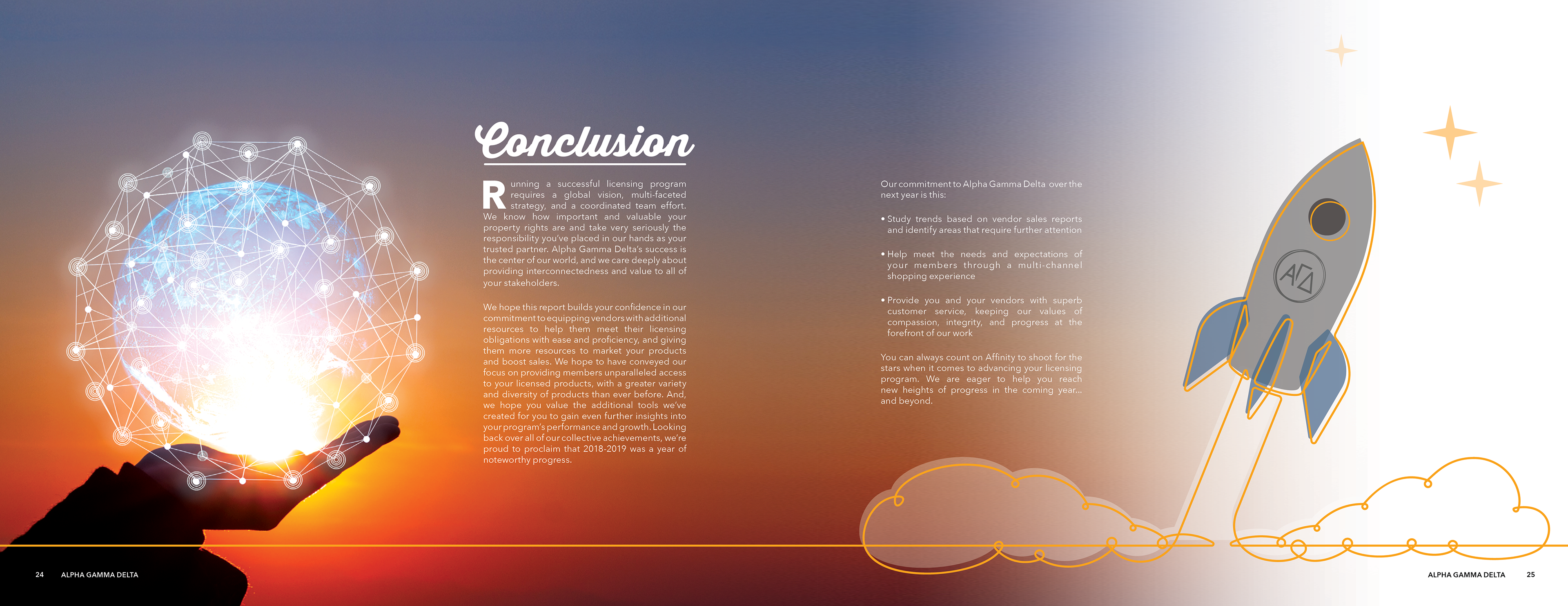 Conclusion

Running a successful licensing program requires a global vision, multi-faceted strategy, and a coordinated team effort. We know how important and valuable your property rights are and take very seriously the responsibility you've placed in our hands as your trusted partner. Alpha Gamma Delta's success is the center of our world, and we care deeply about providing interconnectedness and value to all of your stakeholders.

We hope this report builds your confidence in our commitment to equipping vendors with additional resources to help them meet their licensing obligations with ease and proficiency, and giving them more resources to market your products and boost sales. We hope to have conveyed our focus on providing members unparalleled access to your licensed products, with a greater variety and diversity of products than ever before. And, we hope you value the additional tools we've created for you to gain even further insights into your program's performance and growth. Looking back over all of our collective achievements, we're proud to proclaim that 2018-2019 was a year of noteworthy progress.

Our commitment to Alpha Gamma Delta over the next year is this:

• Study trends based on vendor sales reports and identify areas that require further attention

• Help meet the needs and expectations of your members through a multi-channel shopping experience

• Provide you and your vendors with superb customer service, keeping our values of compassion, integrity, and progress at the forefront of our work

You can always count on Affinity to shoot for the stars when it comes to advancing your licensing program. We are eager to help you reach new heights of progress in the coming year... and beyond.

ΑΓΔ

24 ALPHA GAMMA DELTA

ALPHA GAMMA DELTA 25